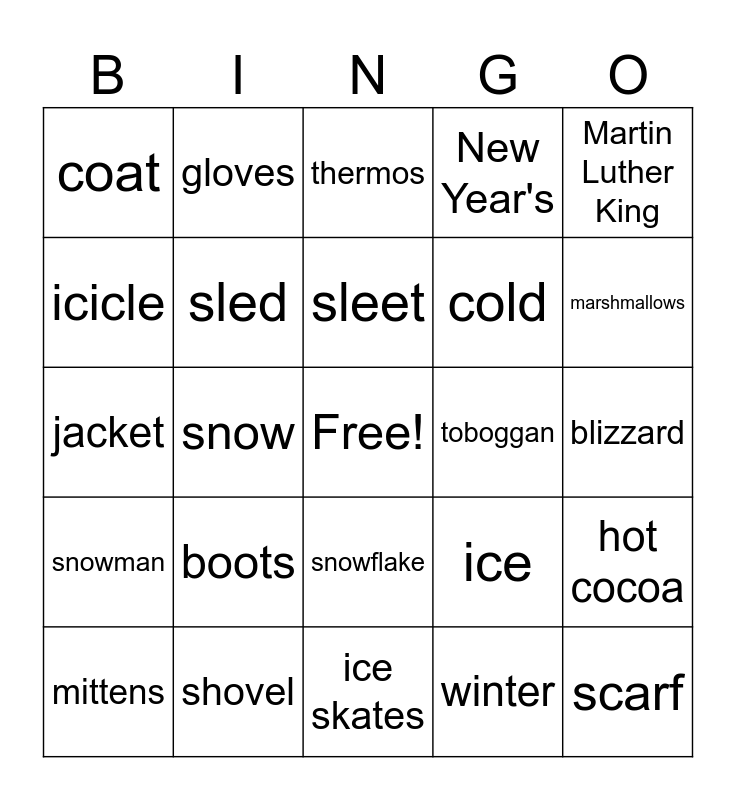 | B | I | N | G | O |
|---|---|---|---|---|
| coat | gloves | thermos | New Year's | Martin Luther King |
| icicle | sled | sleet | cold | marshmallows |
| jacket | snow | Free! | toboggan | blizzard |
| snowman | boots | snowflake | ice | hot cocoa |
| mittens | shovel | ice skates | winter | scarf |